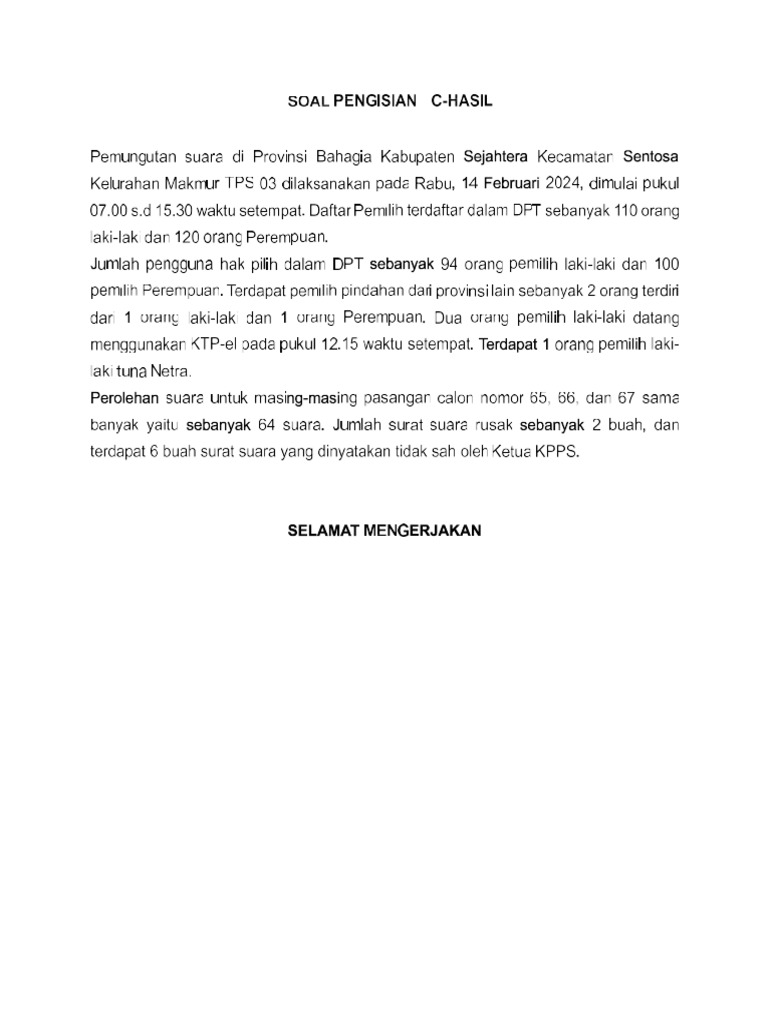 SOAL PENGISIAN C-HASIL

Pemungutan suara di Provinsi Bahagia Kabupaten Sejahtera Kecamatan Sentosa Kelurahan Makmur TPS 03 dilaksanakan pada Rabu, 14 Februari 2024, dimulai pukul 07.00 s.d 15.30 waktu setempat. Daftar Pemilih terdaftar dalam DPT sebanyak 110 orang laki-laki dan 120 orang Perempuan.

Jumlah pengguna hak pilih dalam DPT sebanyak 94 orang pemilih laki-laki dan 100 pemilih Perempuan. Terdapat pemilih pindahan dari provinsi lain sebanyak 2 orang terdiri dari 1 orang laki-laki dan 1 orang Perempuan. Dua orang pemilih laki-laki datang menggunakan KTP-el pada pukul 12.15 waktu setempat. Terdapat 1 orang pemilih laki-laki tuna Netra.

Perolehan suara untuk masing-masing pasangan calon nomor 65, 66, dan 67 sama banyak yaitu sebanyak 64 suara. Jumlah surat suara rusak sebanyak 2 buah, dan terdapat 6 buah surat suara yang dinyatakan tidak sah oleh Ketua KPPS.

SELAMAT MENGERJAKAN